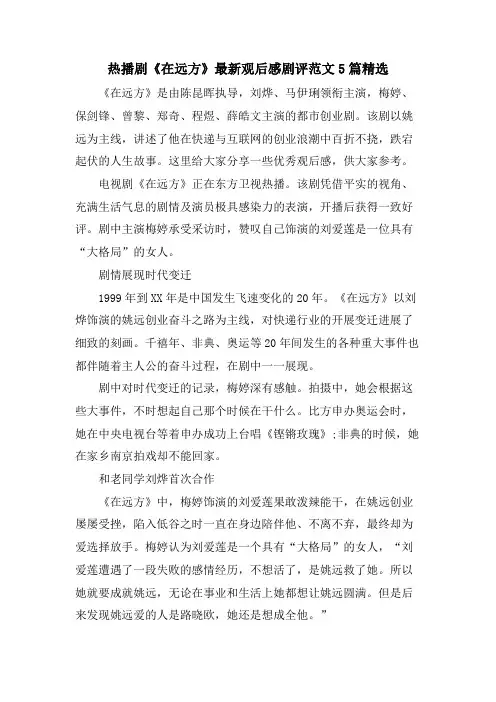 热播剧《在远方》最新观后感剧评范文5篇精选

《在远方》是由陈昆晖执导，刘烨、马伊琍领衔主演，梅婷、保剑锋、曾黎、郑奇、程煜、薛皓文主演的都市创业剧。该剧以姚远为主线，讲述了他在快递与互联网的创业浪潮中百折不挠，跌宕起伏的人生故事。这里给大家分享一些优秀观后感，供大家参考。

电视剧《在远方》正在东方卫视热播。该剧凭借平实的视角、充满生活气息的剧情及演员极具感染力的表演，开播后获得一致好评。剧中主演梅婷承受采访时，赞叹自己饰演的刘爱莲是一位具有“大格局”的女人。

剧情展现时代变迁

1999年到XX年是中国发生飞速变化的20年。《在远方》以刘烨饰演的姚远创业奋斗之路为主线，对快递行业的开展变迁进展了细致的刻画。千禧年、非典、奥运等20年间发生的各种重大事件也都伴随着主人公的奋斗过程，在剧中一一展现。

剧中对时代变迁的记录，梅婷深有感触。拍摄中，她会根据这些大事件，不时想起自己那个时候在干什么。比方申办奥运会时，她在中央电视台等着申办成功上台唱《铿锵玫瑰》;非典的时候，她在家乡南京拍戏却不能回家。

和老同学刘烨首次合作

《在远方》中，梅婷饰演的刘爱莲果敢泼辣能干，在姚远创业屡屡受挫，陷入低谷之时一直在身边陪伴他、不离不弃，最终却为爱选择放手。梅婷认为刘爱莲是一个具有“大格局”的女人，“刘爱莲遭遇了一段失败的感情经历，不想活了，是姚远救了她。所以她就要成就姚远，无论在事业和生活上她都想让姚远圆满。但是后来发现姚远爱的人是路晓欧，她还是想成全他。”